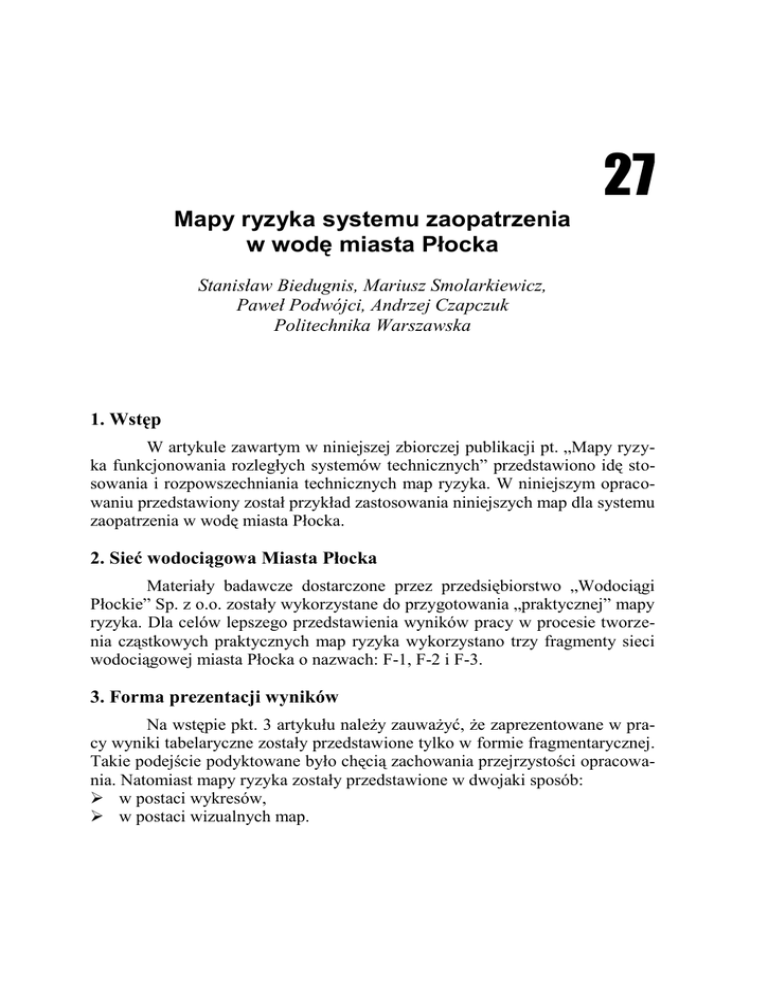 27

Mapy ryzyka systemu zaopatrzenia w wodę miasta Płocka

Stanisław Biedugnis, Mariusz Smolarkiewicz, Paweł Podwójci, Andrzej Czapczuk
Politechnika Warszawska

1. Wstęp

W artykule zawartym w niniejszej zbiorczej publikacji pt. „Mapy ryzyka funkcjonowania rozległych systemów technicznych” przedstawiono idę stosowania i rozpowszechniania technicznych map ryzyka. W niniejszym opracowaniu przedstawiony został przykład zastosowania niniejszych map dla systemu zaopatrzenia w wodę miasta Płocka.

2. Sieć wodociągowa Miasta Płocka

Materiały badawcze dostarczone przez przedsiębiorstwo „Wodociągi Płockie” Sp. z o.o. zostały wykorzystane do przygotowania „praktycznej” mapy ryzyka. Dla celów lepszego przedstawienia wyników pracy w procesie tworzenia cząstkowych praktycznych map ryzyka wykorzystano trzy fragmenty sieci wodociągowej miasta Płocka o nazwach: F-1, F-2 i F-3.

3. Forma prezentacji wyników

Na wstępie pkt. 3 artykułu należy zauważyć, że zaprezentowane w pracy wyniki tabelaryczne zostały przedstawione tylko w formie fragmentarycznej. Takie podejście podyktowane było chęcią zachowania przejrzystości opracowania. Natomiast mapy ryzyka zostały przedstawione w dwojaki sposób:
➢ w postaci wykresów,
➢ w postaci wizualnych map.